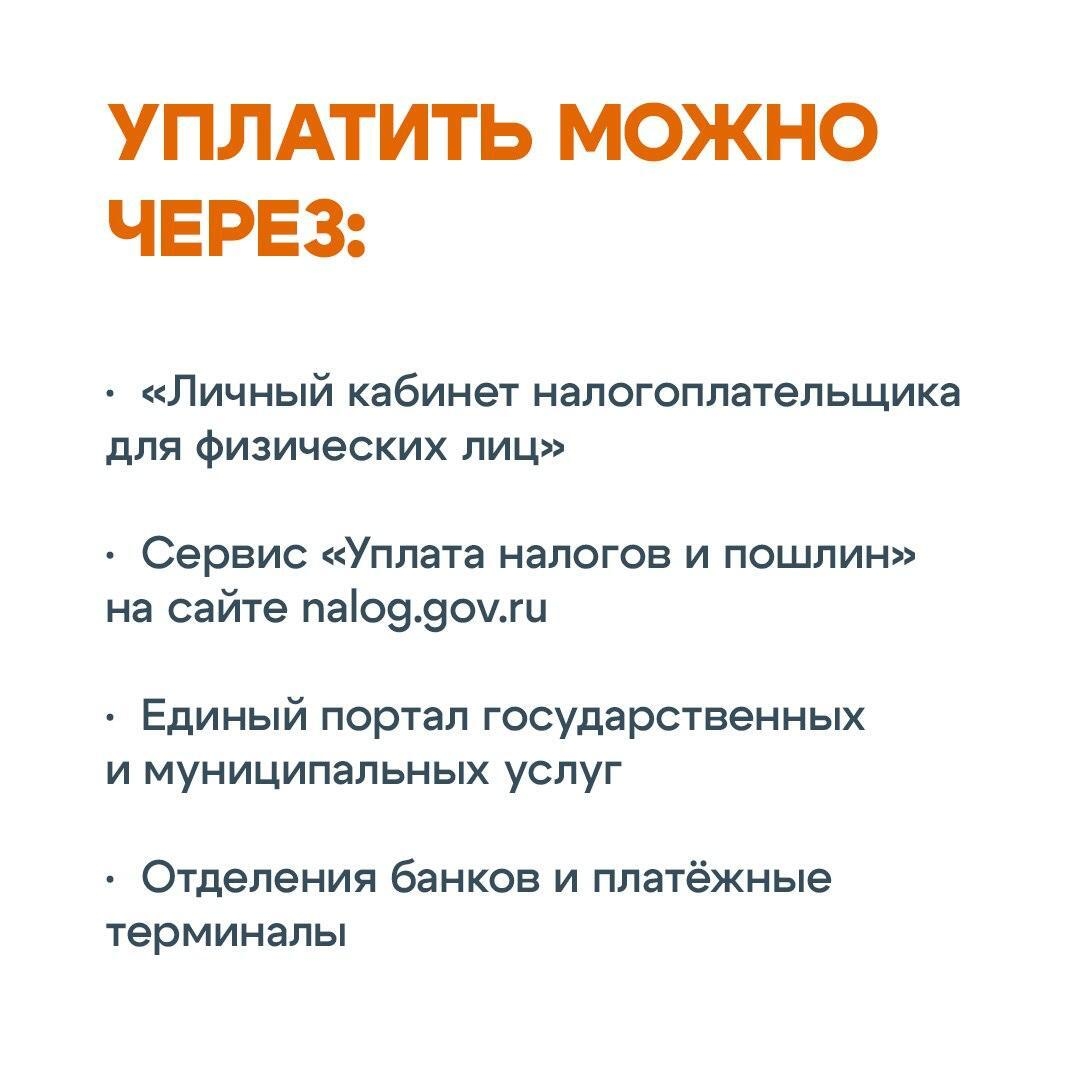 УПЛАТИТЬ МОЖНО ЧЕРЕЗ:

• «Личный кабинет налогоплательщика для физических лиц»

• Сервис «Уплата налогов и пошлин» на сайте nalog.gov.ru

• Единый портал государственных и муниципальных услуг

• Отделения банков и платёжные терминалы